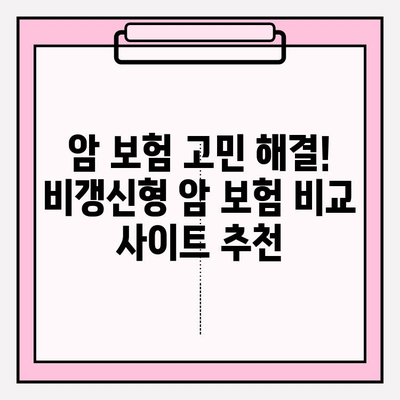 암 보험 고민 해결! 비갱신형 암 보험 비교 사이트 추천